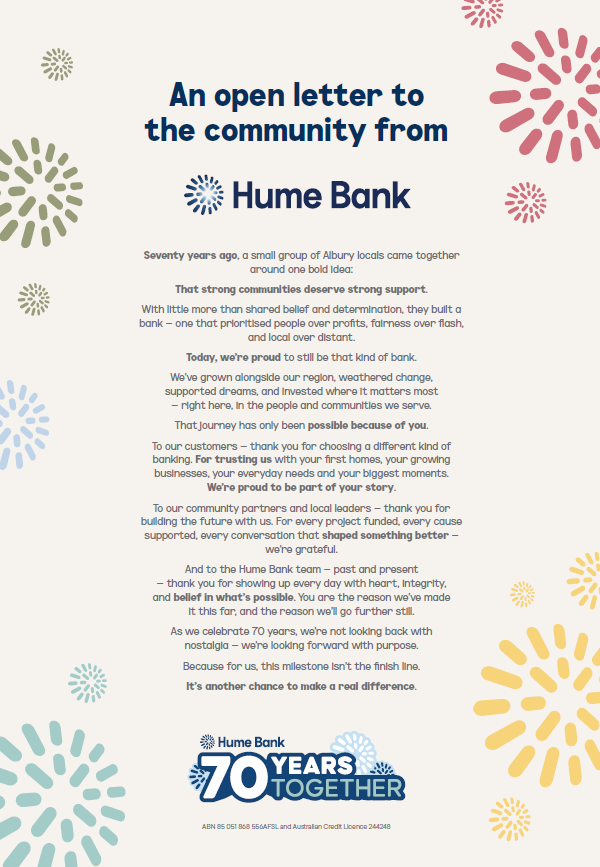 An open letter to the community from

Hume Bank

Seventy years ago, a small group of Albury locals came together around one bold idea:

That strong communities deserve strong support.

With little more than shared belief and determination, they built a bank – one that prioritised people over profits, fairness over flash, and local over distant.

Today, we're proud to still be that kind of bank.

We've grown alongside our region, weathered change, supported dreams, and invested where it matters most – right here, in the people and communities we serve.

That journey has only been possible because of you.

To our customers – thank you for choosing a different kind of banking. For trusting us with your first homes, your growing businesses, your everyday needs and your biggest moments. We're proud to be part of your story.

To our community partners and local leaders – thank you for building the future with us. For every project funded, every cause supported, every conversation that shaped something better – we're grateful.

And to the Hume Bank team – past and present – thank you for showing up every day with heart, integrity, and belief in what's possible. You are the reason we've made it this far, and the reason we'll go further still.

As we celebrate 70 years, we're not looking back with nostalgia – we're looking forward with purpose.

Because for us, this milestone isn't the finish line.

It's another chance to make a real difference.

Hume Bank
70 YEARS TOGETHER

ABN 85 051 868 556AFSL and Australian Credit Licence 244248